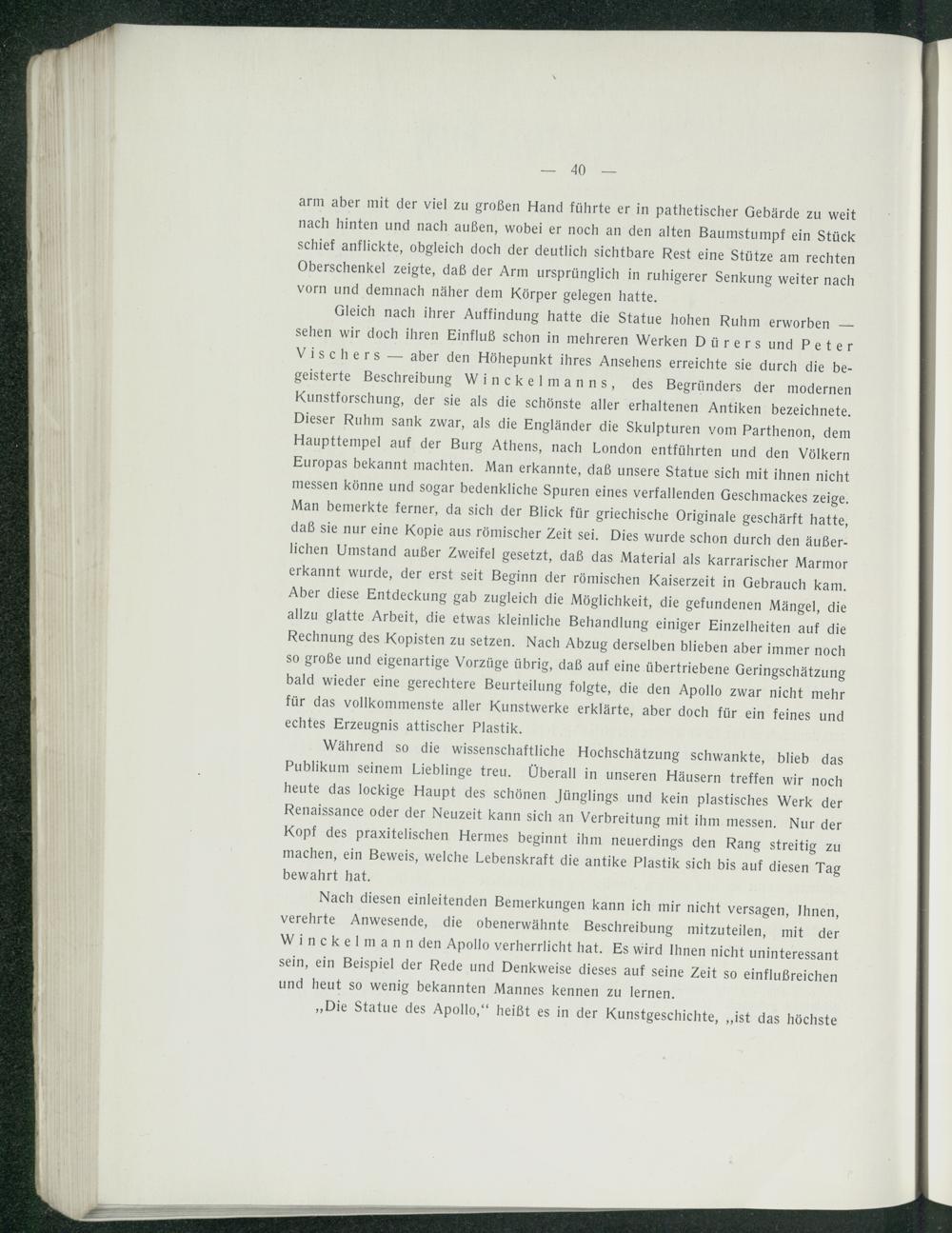 — 40 —

arm aber mit der viel zu großen Hand führte er in pathetischer Gebärde zu weit nach hinten und nach außen, wobei er noch an den alten Baumstumpf ein Stück schief anflickte, obgleich doch der deutlich sichtbare Rest eine Stütze am rechten Oberschenkel zeigte, daß der Arm ursprünglich in ruhigerer Senkung weiter nach vorn und demnach näher dem Körper gelegen hatte.

Gleich nach ihrer Auffindung hatte die Statue hohen Ruhm erworben — sehen wir doch ihren Einfluß schon in mehreren Werken Dürers und Peter Vischers — aber den Höhepunkt ihres Ansehens erreichte sie durch die begeisterte Beschreibung Winckelmanns, des Begründers der modernen Kunstforschung, der sie als die schönste aller erhaltenen Antiken bezeichnete. Dieser Ruhm sank zwar, als die Engländer die Skulpturen vom Parthenon, dem Haupttempel auf der Burg Athens, nach London entführten und den Völkern Europas bekannt machten. Man erkannte, daß unsere Statue sich mit ihnen nicht messen könne und sogar bedenkliche Spuren eines verfallenden Geschmackes zeige. Man bemerkte ferner, da sich der Blick für griechische Originale geschärft hatte, daß sie nur eine Kopie aus römischer Zeit sei. Dies wurde schon durch den äußerlichen Umstand außer Zweifel gesetzt, daß das Material als karrarischer Marmor erkannt wurde, der erst seit Beginn der römischen Kaiserzeit in Gebrauch kam. Aber diese Entdeckung gab zugleich die Möglichkeit, die gefundenen Mängel, die allzu glatte Arbeit, die etwas kleinliche Behandlung einiger Einzelheiten auf die Rechnung des Kopisten zu setzen. Nach Abzug derselben blieben aber immer noch so große und eigenartige Vorzüge übrig, daß auf eine übertriebene Geringschätzung bald wieder eine gerechtere Beurteilung folgte, die den Apollo zwar nicht mehr für das vollkommenste aller Kunstwerke erklärte, aber doch für ein feines und echtes Erzeugnis attischer Plastik.

Während so die wissenschaftliche Hochschätzung schwankte, blieb das Publikum seinem Lieblinge treu. Überall in unseren Häusern treffen wir noch heute das lockige Haupt des schönen Jünglings und kein plastisches Werk der Renaissance oder der Neuzeit kann sich an Verbreitung mit ihm messen. Nur der Kopf des praxitelischen Hermes beginnt ihm neuerdings den Rang streitig zu machen, ein Beweis, welche Lebenskraft die antike Plastik sich bis auf diesen Tag bewahrt hat.

Nach diesen einleitenden Bemerkungen kann ich mir nicht versagen, Ihnen, verehrte Anwesende, die obenerwähnte Beschreibung mitzuteilen, mit der Winckelmann den Apollo verherrlicht hat. Es wird Ihnen nicht uninteressant sein, ein Beispiel der Rede und Denkweise dieses auf seine Zeit so einflußreichen und heut so wenig bekannten Mannes kennen zu lernen.

„Die Statue des Apollo,“ heißt es in der Kunstgeschichte, „ist das höchste